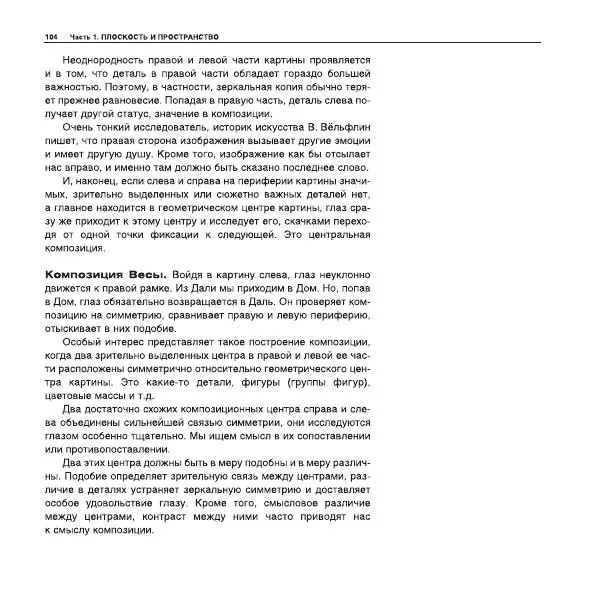 104 Часть 1. ПЛОСКОСТЬ И ПРОСТРАНСТВО

Неоднородность правой и левой части картины проявляется и в том, что деталь в правой части обладает гораздо большей важностью. Поэтому, в частности, зеркальная копия обычно теряет прежнее равновесие. Попадая в правую часть, деталь слева получает другой статус, значение в композиции.

Очень тонкий исследователь, историк искусства В. Вёльфлин пишет, что правая сторона изображения вызывает другие эмоции и имеет другую душу. Кроме того, изображение как бы отсылает нас вправо, и именно там должно быть сказано последнее слово.

И, наконец, если слева и справа на периферии картины значимых, зрительно выделенных или сюжетно важных деталей нет, а главное находится в геометрическом центре картины, глаз сразу же приходит к этому центру и исследует его, скачками переходя от одной точки фиксации к следующей. Это центральная композиция.

Композиция Весы. Войдя в картину слева, глаз неуклонно движется к правой рамке. Из Дали мы приходим в Дом. Но, попав в Дом, глаз обязательно возвращается в Даль. Он проверяет композицию на симметрию, сравнивает правую и левую периферию, отыскивает в них подобие.

Особый интерес представляет такое построение композиции, когда два зрительно выделенных центра в правой и левой ее части расположены симметрично относительно геометрического центра картины. Это какие-то детали, фигуры (группы фигур), цветовые массы и т.д.

Два достаточно схожих композиционных центра справа и слева объединены сильнейшей связью симметрии, они исследуются глазом особенно тщательно. Мы ищем смысл в их сопоставлении или противопоставлении.

Два этих центра должны быть в меру подобны и в меру различны. Подобие определяет зрительную связь между центрами, различие в деталях устраняет зеркальную симметрию и доставляет особое удовольствие глазу. Кроме того, смысловое различие между центрами, контраст между ними часто приводят нас к смыслу композиции.